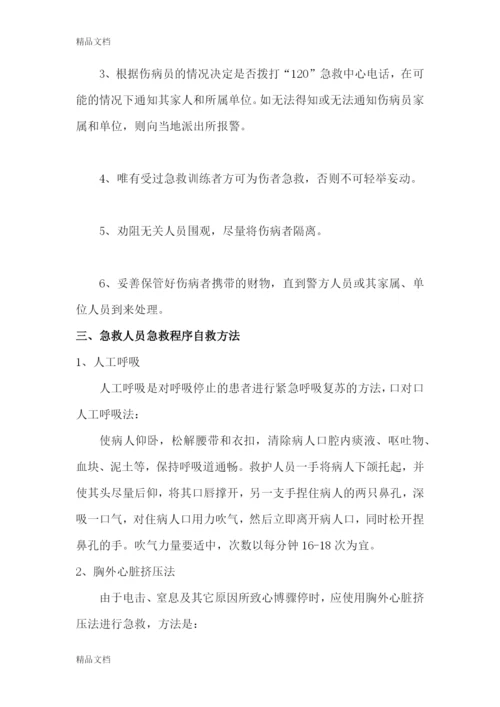 精品文档

3、根据伤病员的情况决定是否拨打“120”急救中心电话，在可能的情况下通知其家人和所属单位。如无法得知或无法通知伤病员家属和单位，则向当地派出所报警。

4、唯有受过急救训练者方可为伤者急救，否则不可轻举妄动。

5、劝阻无关人员围观，尽量将伤病者隔离。

6、妥善保管好伤病者携带的财物，直到警方人员或其家属、单位人员到来处理。

三、急救人员急救程序自救方法

1、人工呼吸

人工呼吸是对呼吸停止的患者进行紧急呼吸复苏的方法，口对口人工呼吸法：

使病人仰卧，松解腰带和衣扣，清除病人口腔内痰液、呕吐物、血块、泥土等，保持呼吸道通畅。救护人员一手将病人下颌托起，并使其头尽量后仰，将其口唇撑开，另一支手捏住病人的两只鼻孔，深吸一口气，对住病人口用力吹气，然后立即离开病人口，同时松开捏鼻孔的手。吹气力量要适中，次数以每分钟 16-18 次为宜。

2、胸外心脏挤压法

由于电击、窒息及其它原因所致心博骤停时，应使用胸外心脏挤压法进行急救，方法是：

精品文档